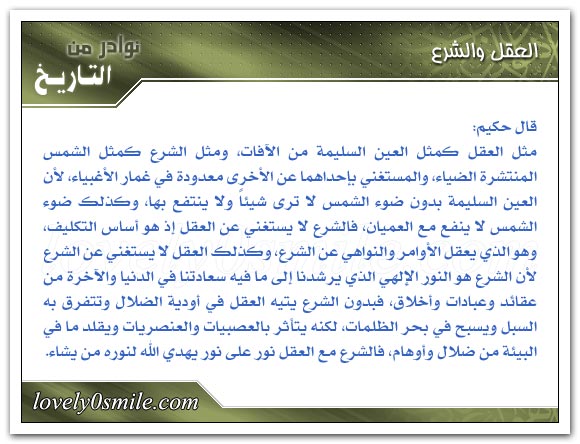 العقل والشرع

نوادر من
التاريخ

قال حكيم:
مثل العقل كمثل العين السليمة من الآفات، ومثل الشرع كمثل الشمس المنتشرة الضياء، والمستغني بإحداهما عن الأخرى معدودة في غمار الأغبياء، لأن العين السليمة بدون ضوء الشمس لا ترى شيئاً ولا ينتفع بها، وكذلك ضوء الشمس لا ينفع مع العميان، فالشرع لا يستغني عن العقل إذ هو أساس التكليف، وهو الذي يعقل الأوامر والنواهي عن الشرع، وكذلك العقل لا يستغني عن الشرع لأن الشرع هو النور الإلهي الذي يرشدنا إلى ما فيه سعادتنا في الدنيا والآخرة من عقائد وعبادات وأخلاق، فبدون الشرع يتيه العقل في أودية الضلال وتتفرق به السبل ويسبح في بحر الظلمات، لكنه يتأثر بالعصبيات والعنصريات ويقلد ما في البيئة من ضلال وأوهام، فالشرع مع العقل نور على نور يهدي الله لنوره من يشاء.

lovely0smile.com